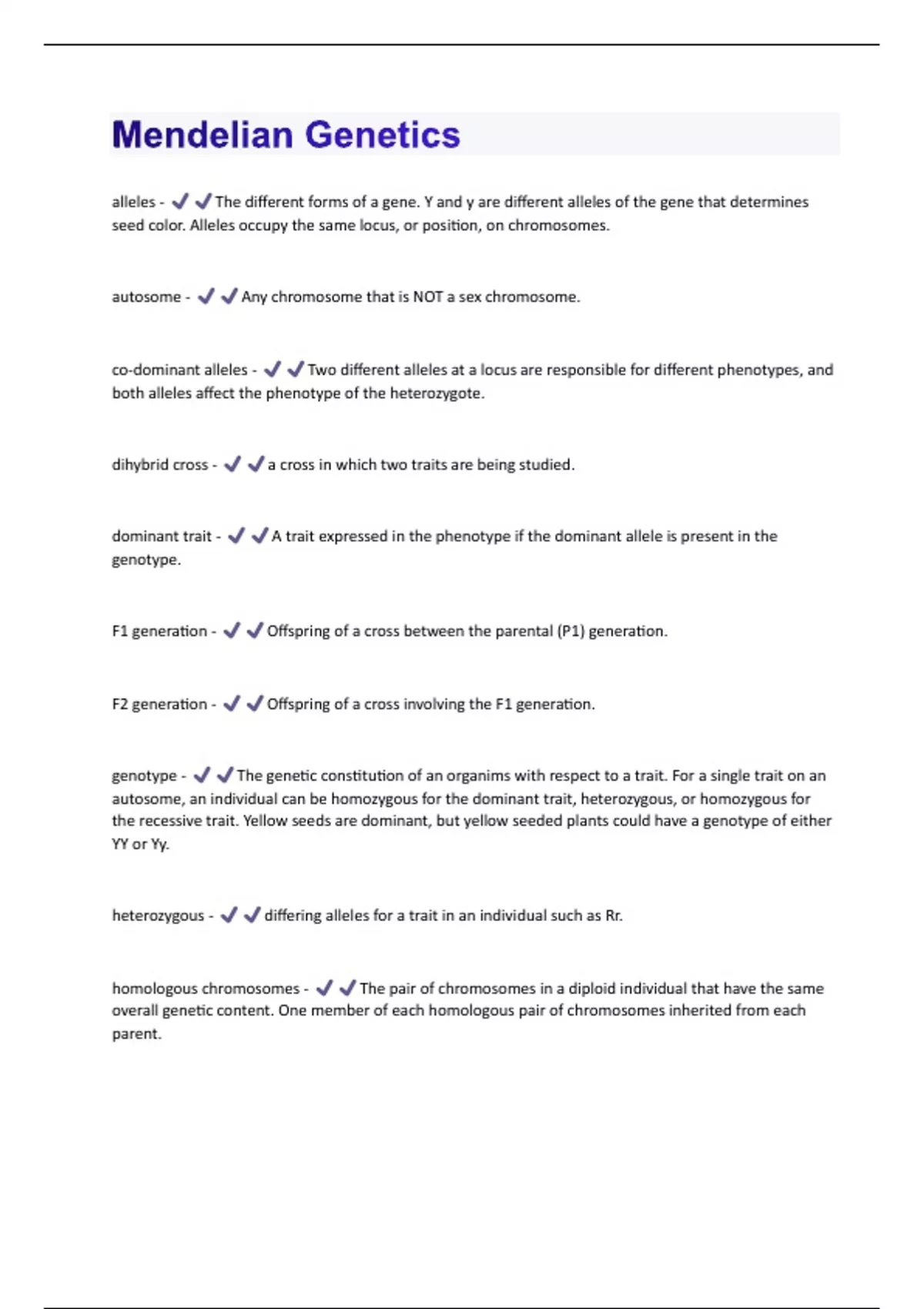 Mendelian Genetics

alleles - ✔✔The different forms of a gene. Y and y are different alleles of the gene that determines seed color. Alleles occupy the same locus, or position, on chromosomes.

autosome - ✔✔Any chromosome that is NOT a sex chromosome.

co-dominant alleles - ✔✔Two different alleles at a locus are responsible for different phenotypes, and both alleles affect the phenotype of the heterozygote.

dihybrid cross - ✔✔a cross in which two traits are being studied.

dominant trait - ✔✔A trait expressed in the phenotype if the dominant allele is present in the genotype.

F1 generation - ✔✔Offspring of a cross between the parental (P1) generation.

F2 generation - ✔✔Offspring of a cross involving the F1 generation.

genotype - ✔✔The genetic constitution of an organims with respect to a trait. For a single trait on an autosome, an individual can be homozygous for the dominant trait, heterozygous, or homozygous for the recessive trait. Yellow seeds are dominant, but yellow seeded plants could have a genotype of either YY or Yy.

heterozygous - ✔✔differing alleles for a trait in an individual such as Rr.

homologous chromosomes - ✔✔The pair of chromosomes in a diploid individual that have the same overall genetic content. One member of each homologous pair of chromosomes inherited from each parent.